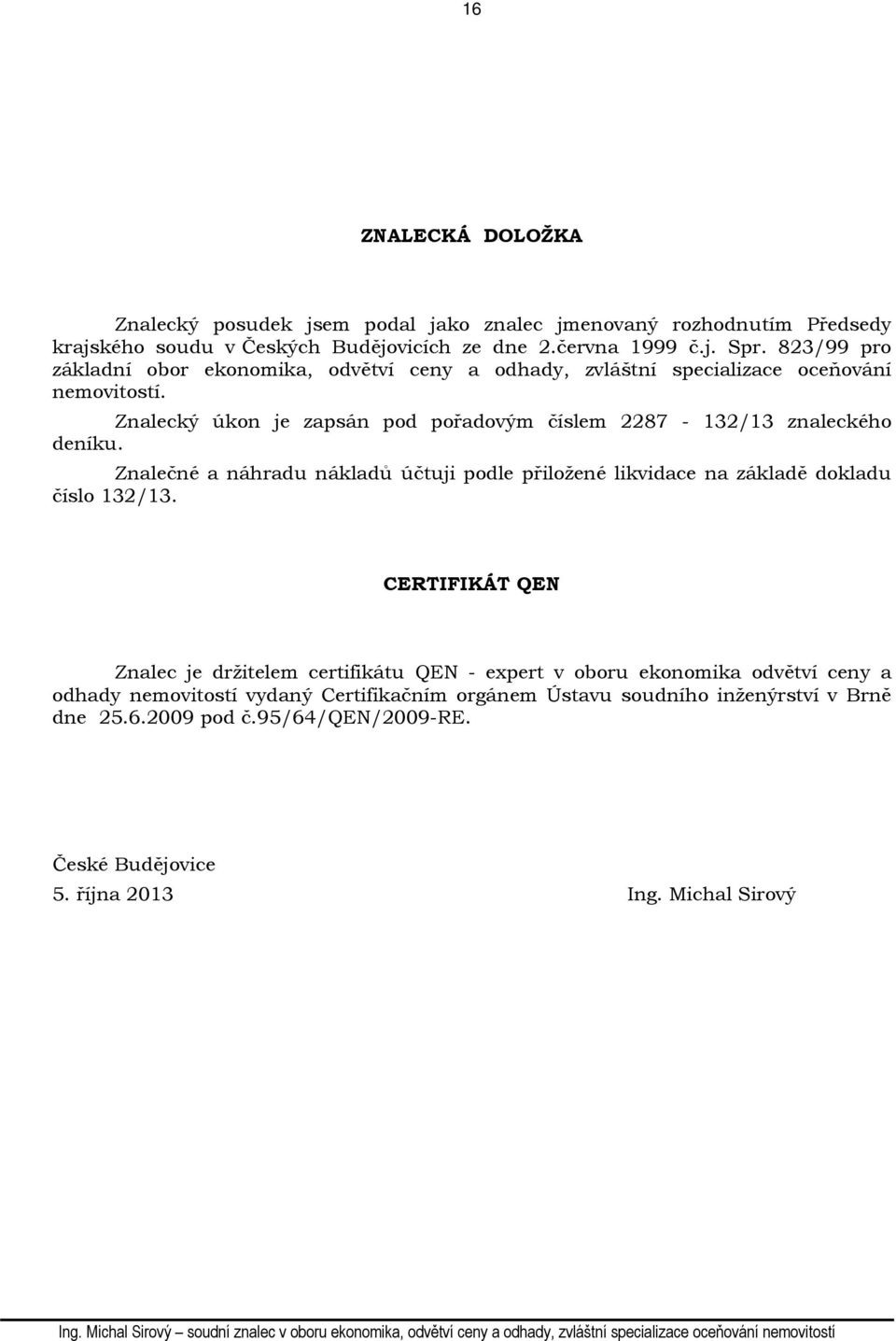 16

ZNALECKÁ DOLOŽKA

Znalecký posudek jsem podal jako znalec jmenovaný rozhodnutím Předsedy krajského soudu v Českých Budějovicích ze dne 2.června 1999 č.j. Spr. 823/99 pro základní obor ekonomika, odvětví ceny a odhady, zvláštní specializace oceňování nemovitostí.

Znalecký úkon je zapsán pod pořadovým číslem 2287 - 132/13 znaleckého deníku.

Znalečné a náhradu nákladů účtuji podle přiložené likvidace na základě dokladu číslo 132/13.

CERTIFIKÁT QEN

Znalec je držitelem certifikátu QEN - expert v oboru ekonomika odvětví ceny a odhady nemovitostí vydaný Certifikačním orgánem Ústavu soudního inženýrství v Brně dne 25.6.2009 pod č.95/64/QEN/2009-RE.

České Budějovice
5. října 2013

Ing. Michal Sirový

Ing. Michal Sirový – soudní znalec v oboru ekonomika, odvětví ceny a odhady, zvláštní specializace oceňování nemovitostí